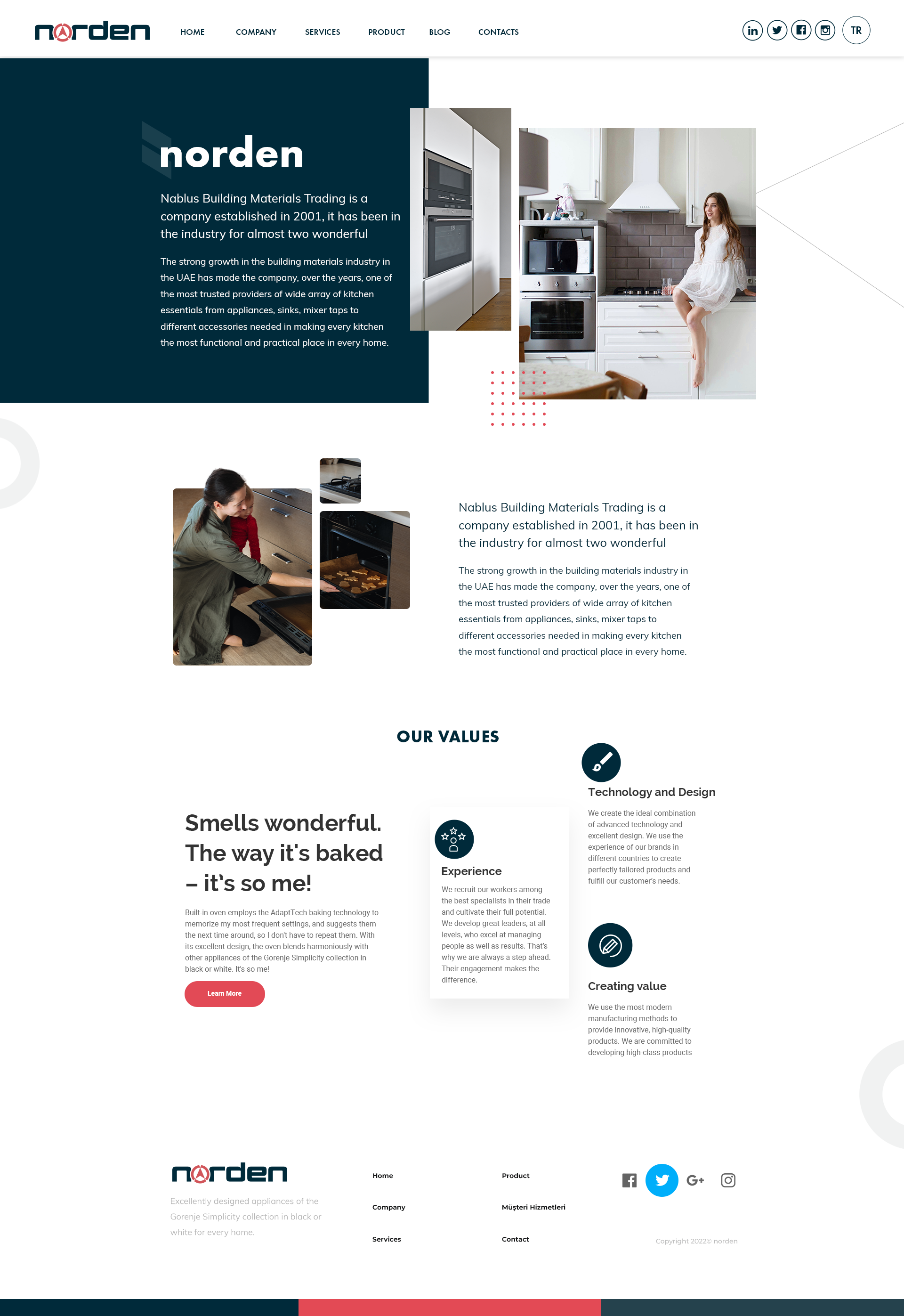 norden

HOME COMPANY SERVICES PRODUCT BLOG CONTACTS

TR

norden

Nablus Building Materials Trading is a company established in 2001, it has been in the industry for almost two wonderful

The strong growth in the building materials industry in the UAE has made the company, over the years, one of the most trusted providers of wide array of kitchen essentials from appliances, sinks, mixer taps to different accessories needed in making every kitchen the most functional and practical place in every home.

Nablus Building Materials Trading is a company established in 2001, it has been in the industry for almost two wonderful

The strong growth in the building materials industry in the UAE has made the company, over the years, one of the most trusted providers of wide array of kitchen essentials from appliances, sinks, mixer taps to different accessories needed in making every kitchen the most functional and practical place in every home.

OUR VALUES

Smells wonderful. The way it's baked – it's so me!

Built-in oven employs the AdaptTech baking technology to memorize my most frequent settings, and suggests them the next time around, so I don't have to repeat them. With its excellent design, the oven blends harmoniously with other appliances of the Gorenje Simplicity collection in black or white. It's so me!

Learn More

Experience

We recruit our workers among the best specialists in their trade and cultivate their full potential. We develop great leaders, at all levels, who excel at managing people as well as results. That's why we are always a step ahead. Their engagement makes the difference.

Technology and Design

We create the ideal combination of advanced technology and excellent design. We use the experience of our brands in different countries to create perfectly tailored products and fulfill our customer's needs.

Creating value

We use the most modern manufacturing methods to provide innovative, high-quality products. We are committed to developing high-class products

norden

Excellently designed appliances of the Gorenje Simplicity collection in black or white for every home.

Home
Company
Services

Product
Müşteri Hizmetleri
Contact

G+

Copyright 2022© norden